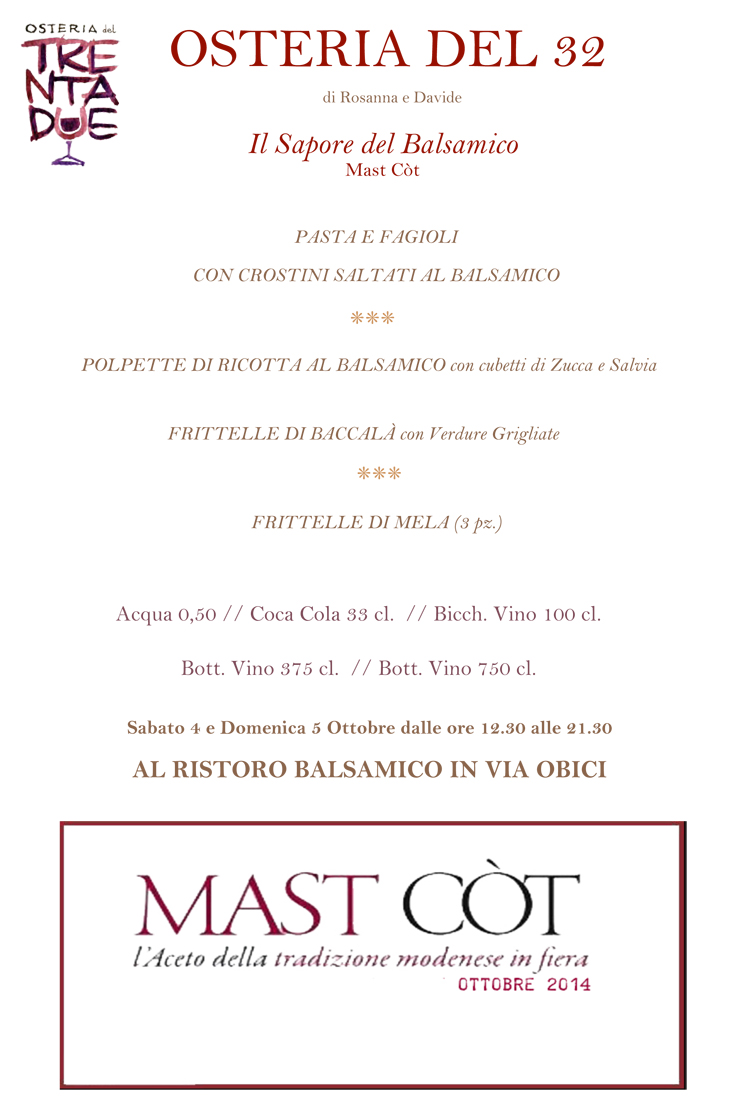 OSTERIA del TRENTADUE

OSTERIA DEL 32

di Rosanna e Davide

Il Sapore del Balsamico
Mast Còt

PASTA E FAGIOLI
CON CROSTINI SALTATI AL BALSAMICO

***

POLPETTE DI RICOTTA AL BALSAMICO con cubetti di Zucca e Salvia

FRITTELLE DI BACCALÀ con Verdure Grigliate

***

FRITTELLE DI MELA (3 pz.)

Acqua 0,50 // Coca Cola 33 cl. // Bicch. Vino 100 cl.

Bott. Vino 375 cl. // Bott. Vino 750 cl.

Sabato 4 e Domenica 5 Ottobre dalle ore 12.30 alle 21.30

AL RISTORO BALSAMICO IN VIA OBICI

MAST CÒT
l'Aceto della tradizione modenese in fiera
OTTOBRE 2014